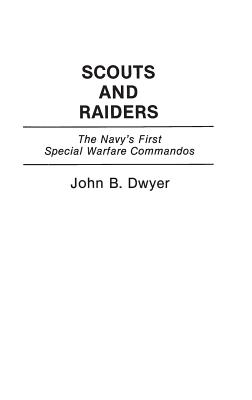 SCOUTS
AND
RAIDERS

The Navy's First
Special Warfare Commandos

John B. Dwyer